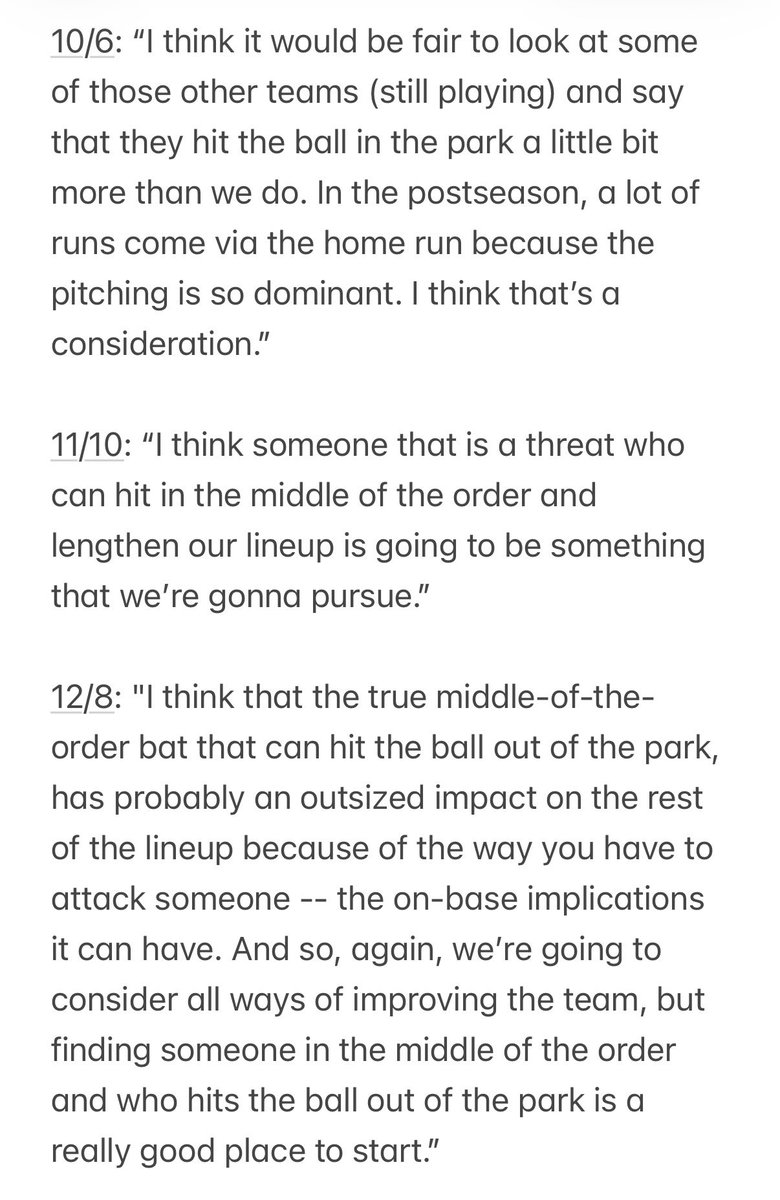 10/6: “I think it would be fair to look at some of those other teams (still playing) and say that they hit the ball in the park a little bit more than we do. In the postseason, a lot of runs come via the home run because the pitching is so dominant. I think that’s a consideration.”

11/10: “I think someone that is a threat who can hit in the middle of the order and lengthen our lineup is going to be something that we’re gonna pursue.”

12/8: "I think that the true middle-of-the-order bat that can hit the ball out of the park, has probably an outsized impact on the rest of the lineup because of the way you have to attack someone -- the on-base implications it can have. And so, again, we’re going to consider all ways of improving the team, but finding someone in the middle of the order and who hits the ball out of the park is a really good place to start.”